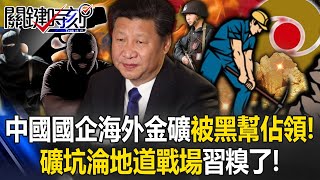 關鍵時刻

中國國企海外金礦被黑幫佔領!
礦坑淪地道戰場習糗了!